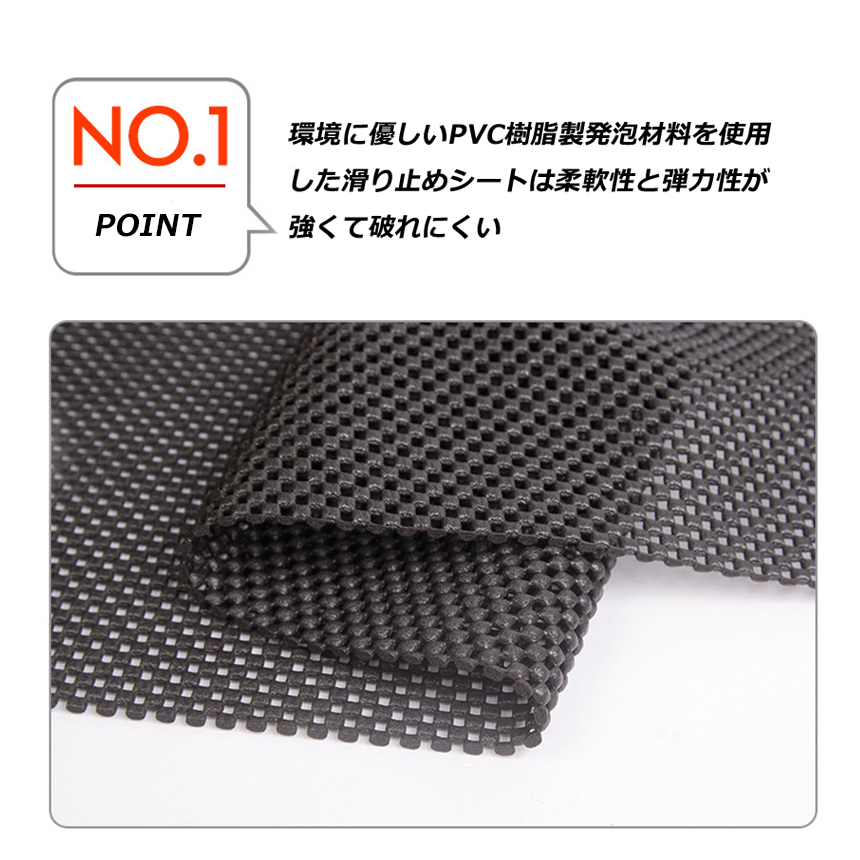 NO.1
POINT

環境に優しいPVC樹脂製発泡材料を使用した滑り止めシートは柔軟性と弾力性が強くて破れにくい